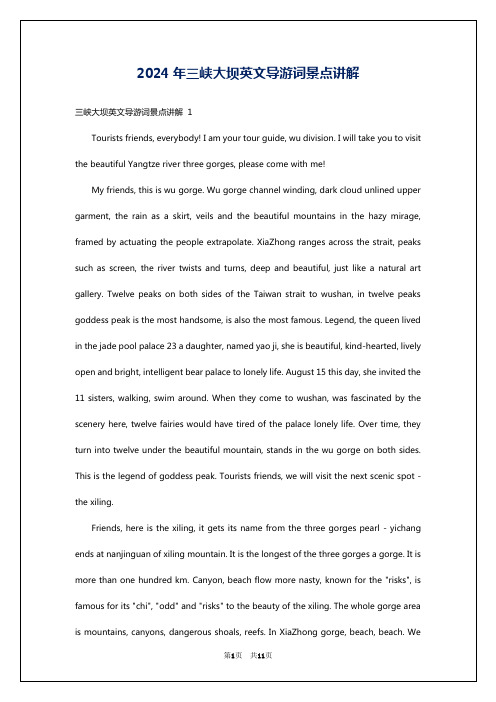 2024 年三峡大坝英文导游词景点讲解

三峡大坝英文导游词景点讲解 1

Tourists friends, everybody! I am your tour guide, wu division. I will take you to visit the beautiful Yangtze river three gorges, please come with me!

My friends, this is wu gorge. Wu gorge channel winding, dark cloud unlined upper garment, the rain as a skirt, veils and the beautiful mountains in the hazy mirage, framed by actuating the people extrapolate. XiaZhong ranges across the strait, peaks such as screen, the river twists and turns, deep and beautiful, just like a natural art gallery. Twelve peaks on both sides of the Taiwan strait to wushan, in twelve peaks goddess peak is the most handsome, is also the most famous. Legend, the queen lived in the jade pool palace 23 a daughter, named yao ji, she is beautiful, kind-hearted, lively open and bright, intelligent bear palace to lonely life. August 15 this day, she invited the 11 sisters, walking, swim around. When they come to wushan, was fascinated by the scenery here, twelve fairies would have tired of the palace lonely life. Over time, they turn into twelve under the beautiful mountain, stands in the wu gorge on both sides. This is the legend of goddess peak. Tourists friends, we will visit the next scenic spot - the xiling.

Friends, here is the xiling, it gets its name from the three gorges pearl - yichang ends at nanjinguan of xiling mountain. It is the longest of the three gorges a gorge. It is more than one hundred km. Canyon, beach flow more nasty, known for the "risks", is famous for its "chi", "odd" and "risks" to the beauty of the xiling. The whole gorge area is mountains, canyons, dangerous shoals, reefs. In XiaZhong gorge, beach, beach. We

第1页 共11页